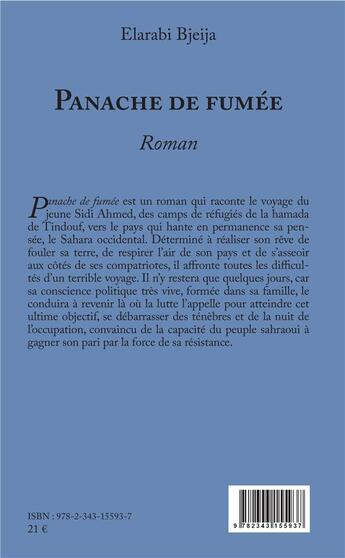 Elarabi Bjeija

PANACHE DE FUMÉE

Roman

Panache de fumée est un roman qui raconte le voyage du jeune Sidi Ahmed, des camps de réfugiés de la hamada de Tindouf, vers le pays qui hante en permanence sa pensée, le Sahara occidental. Déterminé à réaliser son rêve de fouler sa terre, de respirer l'air de son pays et de s'asseoir aux côtés de ses compatriotes, il affronte toutes les difficultés d'un terrible voyage. Il n'y restera que quelques jours, car sa conscience politique très vive, formée dans sa famille, le conduira à revenir là où la lutte l'appelle pour atteindre cet ultime objectif, se débarrasser des ténèbres et de la nuit de l'occupation, convaincu de la capacité du peuple sahraoui à gagner son pari par la force de sa résistance.

ISBN : 978-2-343-15593-7
21 €

9 782343 155937